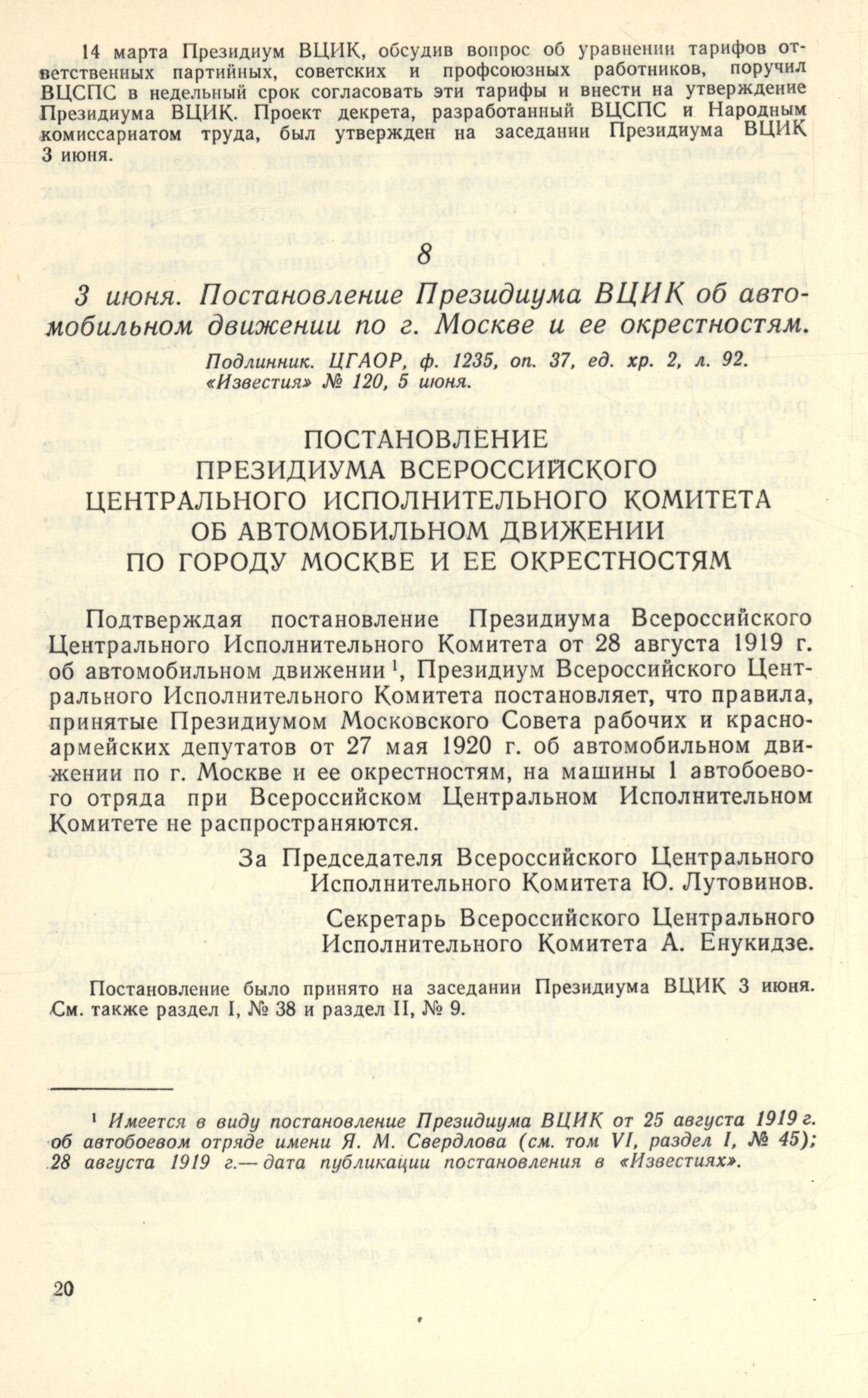 14 марта Президиум ВЦИК, обсудив вопрос об уравнении тарифов ответственных партийных, советских и профсоюзных работников, поручил ВЦСПС в недельный срок согласовать эти тарифы и внести на утверждение Президиума ВЦИК. Проект декрета, разработанный ВЦСПС и Народным комиссариатом труда, был утвержден на заседании Президиума ВЦИК 3 июня.

8

3 июня. Постановление Президиума ВЦИК об автомобильном движении по г. Москве и ее окрестностям.

Подлинник. ЦГАОР, ф. 1235, оп. 37, ед. хр. 2, л. 92. «Известия» № 120, 5 июня.

ПОСТАНОВЛЕНИЕ
ПРЕЗИДИУМА ВСЕРОССИЙСКОГО
ЦЕНТРАЛЬНОГО ИСПОЛНИТЕЛЬНОГО КОМИТЕТА
ОБ АВТОМОБИЛЬНОМ ДВИЖЕНИИ
ПО ГОРОДУ МОСКВЕ И ЕЕ ОКРЕСТНОСТЯМ

Подтверждая постановление Президиума Всероссийского Центрального Исполнительного Комитета от 28 августа 1919 г. об автомобильном движении $^1$, Президиум Всероссийского Центрального Исполнительного Комитета постановляет, что правила, принятые Президиумом Московского Совета рабочих и красноармейских депутатов от 27 мая 1920 г. об автомобильном движении по г. Москве и ее окрестностям, на машины 1 автобоевого отряда при Всероссийском Центральном Исполнительном Комитете не распространяются.

За Председателя Всероссийского Центрального Исполнительного Комитета Ю. Лутовинов.

Секретарь Всероссийского Центрального Исполнительного Комитета А. Енукидзе.

Постановление было принято на заседании Президиума ВЦИК 3 июня. См. также раздел I, № 38 и раздел II, № 9.

$^1$ Имеется в виду постановление Президиума ВЦИК от 25 августа 1919 г. об автобоевом отряде имени Я. М. Свердлова (см. том VI, раздел I, № 45); 28 августа 1919 г.— дата публикации постановления в «Известиях».

20